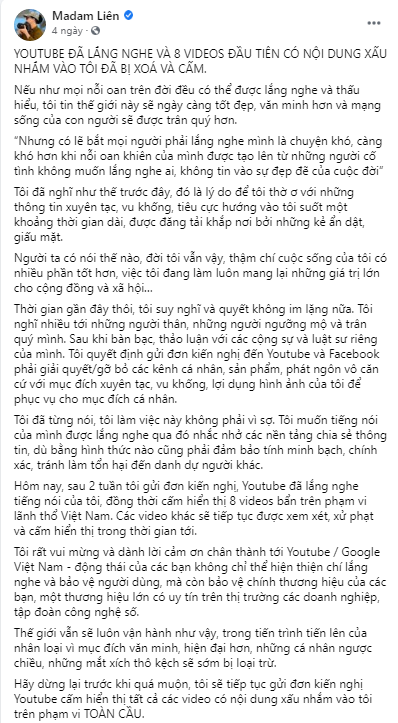 Madam Liên
4 ngày ·

YOUTUBE ĐÃ LẮNG NGHE VÀ 8 VIDEOS ĐẦU TIÊN CÓ NỘI DUNG XẤU NHẮM VÀO TÔI ĐÃ BỊ XOÁ VÀ CẤM.

Nếu như mọi nỗi oan trên đời đều có thể được lắng nghe và thấu hiểu, tôi tin thế giới này sẽ ngày càng tốt đẹp, văn minh hơn và mạng sống của con người sẽ được trân quý hơn.

"Nhưng có lẽ bắt mọi người phải lắng nghe mình là chuyện khó, càng khó hơn khi nỗi oan khiên của mình được tạo lên từ những người cố tình không muốn lắng nghe ai, không tin vào sự đẹp đẽ của cuộc đời"

Tôi đã nghĩ như thế trước đây, đó là lý do để tôi thờ ơ với những thông tin xuyên tạc, vu khống, tiêu cực hướng vào tôi suốt một khoảng thời gian dài, được đăng tải khắp nơi bởi những kẻ ẩn dật, giấu mặt.

Người ta có nói thế nào, đời tôi vẫn vậy, thậm chí cuộc sống của tôi có nhiều phần tốt hơn, việc tôi đang làm luôn mang lại những giá trị lớn cho cộng đồng và xã hội...

Thời gian gần đây thôi, tôi suy nghĩ và quyết không im lặng nữa. Tôi nghĩ nhiều tới những người thân, những người ngưỡng mộ và trân quý mình. Sau khi bàn bạc, thảo luận với các cộng sự và luật sư riêng của mình. Tôi quyết định gửi đơn kiến nghị đến Youtube và Facebook phải giải quyết/gỡ bỏ các kênh cá nhân, sản phẩm, phát ngôn vô căn cứ với mục đích xuyên tạc, vu khống, lợi dụng hình ảnh của tôi để phục vụ cho mục đích cá nhân.

Tôi đã từng nói, tôi làm việc này không phải vì sợ. Tôi muốn tiếng nói của mình được lắng nghe qua đó nhắc nhở các nền tảng chia sẻ thông tin, dù bằng hình thức nào cũng phải đảm bảo tính minh bạch, chính xác, tránh làm tổn hại đến danh dự người khác.

Hôm nay, sau 2 tuần tôi gửi đơn kiến nghị, Youtube đã lắng nghe tiếng nói của tôi, đồng thời cấm hiển thị 8 videos bẩn trên phạm vi lãnh thổ Việt Nam. Các video khác sẽ tiếp tục được xem xét, xử phạt và cấm hiển thị trong thời gian tới.

Tôi rất vui mừng và dành lời cảm ơn chân thành tới Youtube / Google Việt Nam - động thái của các bạn không chỉ thể hiện thiện chí lắng nghe và bảo vệ người dùng, mà còn bảo vệ chính thương hiệu của các bạn, một thương hiệu lớn có uy tín trên thị trường các doanh nghiệp, tập đoàn công nghệ số.

Thế giới vẫn sẽ luôn vận hành như vậy, trong tiến trình tiến lên của nhân loại vì mục đích văn minh, hiện đại hơn, những cá nhân ngược chiều, những mắt xích thô kệch sẽ sớm bị loại trừ.

Hãy dừng lại trước khi quá muộn, tôi sẽ tiếp tục gửi đơn kiến nghị Youtube cấm hiển thị tất cả các video có nội dung xấu nhắm vào tôi trên phạm vi TOÀN CẦU.